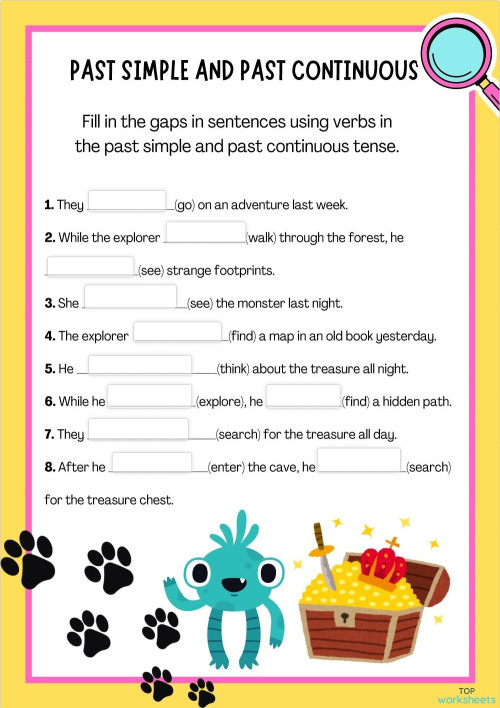 PAST SIMPLE AND PAST CONTINUOUS

Fill in the gaps in sentences using verbs in the past simple and past continuous tense.

1. They ____________(go) on an adventure last week.

2. While the explorer ____________(walk) through the forest, he ____________(see) strange footprints.

3. She ____________(see) the monster last night.

4. The explorer ____________(find) a map in an old book yesterday.

5. He ____________(think) about the treasure all night.

6. While he ____________(explore), he ____________(find) a hidden path.

7. They ____________(search) for the treasure all day.

8. After he ____________(enter) the cave, he ____________(search) for the treasure chest.

TOP worksheets